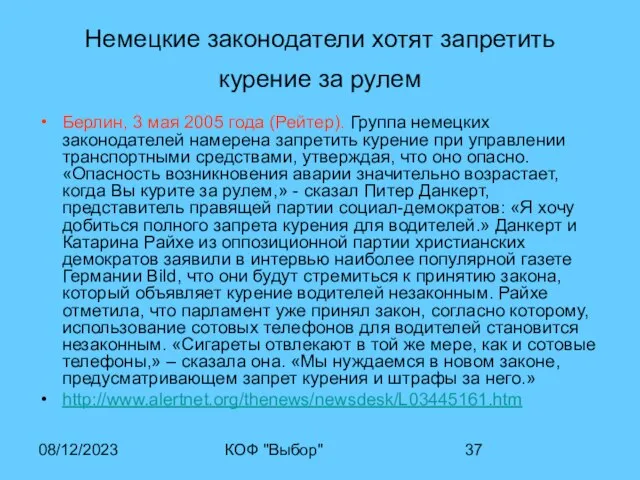 Немецкие законодатели хотят запретить курение за рулем

• Берлин, 3 мая 2005 года (Рейтер). Группа немецких законодателей намерена запретить курение при управлении транспортными средствами, утверждая, что оно опасно. «Опасность возникновения аварии значительно возрастает, когда Вы курите за рулем,» - сказал Питер Данкерт, представитель правящей партии социал-демократов: «Я хочу добиться полного запрета курения для водителей.» Данкерт и Катарина Райхе из оппозиционной партии христианских демократов заявили в интервью наиболее популярной газете Германии Bild, что они будут стремиться к принятию закона, который объявляет курение водителей незаконным. Райхе отметила, что парламент уже принял закон, согласно которому, использование сотовых телефонов для водителей становится незаконным. «Сигареты отвлекают в той же мере, как и сотовые телефоны,» – сказала она. «Мы нуждаемся в новом законе, предусматривающем запрет курения и штрафы за него.»

• http://www.alertnet.org/thenews/newsdesk/L03445161.htm

08/12/2023

КОФ "Выбор"

37